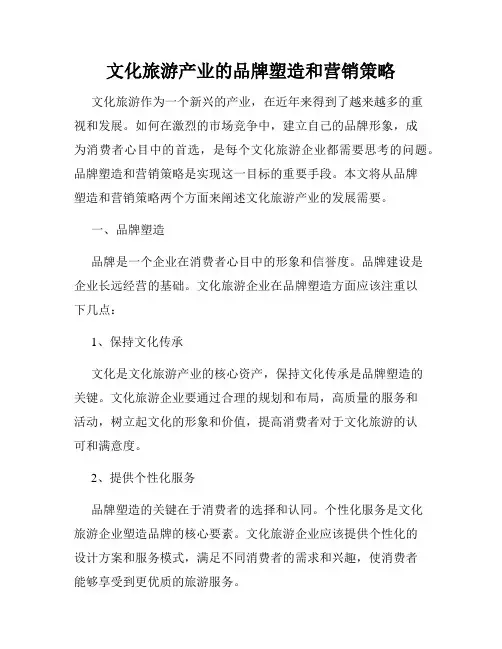 文化旅游产业的品牌塑造和营销策略

文化旅游作为一个新兴的产业，在近年来得到了越来越多的重视和发展。如何在激烈的市场竞争中，建立自己的品牌形象，成为消费者心目中的首选，是每个文化旅游企业都需要思考的问题。品牌塑造和营销策略是实现这一目标的重要手段。本文将从品牌塑造和营销策略两个方面来阐述文化旅游产业的发展需要。

一、品牌塑造

品牌是一个企业在消费者心目中的形象和信誉度。品牌建设是企业长远经营的基础。文化旅游企业在品牌塑造方面应该注重以下几点：

1、保持文化传承

文化是文化旅游产业的核心资产，保持文化传承是品牌塑造的关键。文化旅游企业要通过合理的规划和布局，高质量的服务和活动，树立起文化的形象和价值，提高消费者对于文化旅游的认可和满意度。

2、提供个性化服务

品牌塑造的关键在于消费者的选择和认同。个性化服务是文化旅游企业塑造品牌的核心要素。文化旅游企业应该提供个性化的设计方案和服务模式，满足不同消费者的需求和兴趣，使消费者能够享受到更优质的旅游服务。